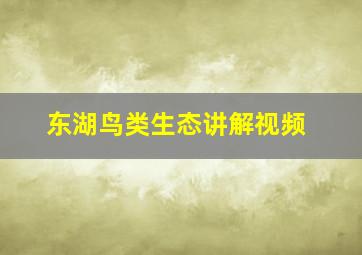 东湖鸟类生态讲解视频